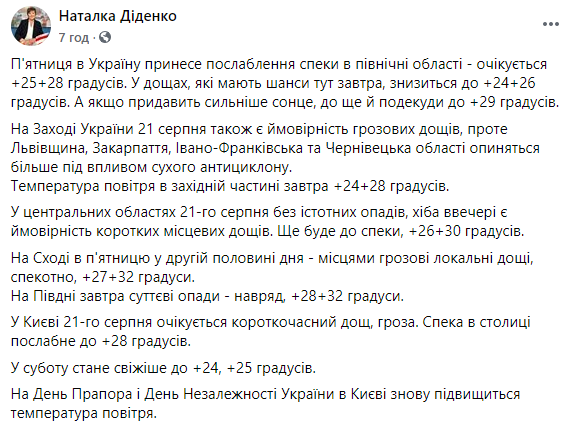 Наталка Діденко
7 год ·

П'ятниця в Україну принесе послаблення спеки в північні області - очікується +25+28 градусів. У дощах, які мають шанси тут завтра, знизиться до +24+26 градусів. А якщо придавить сильніше сонце, до ще й подекуди до +29 градусів.

На Заході України 21 серпня також є ймовірність грозових дощів, проте Львівщина, Закарпаття, Івано-Франківська та Чернівецька області опиняться більше під впливом сухого антициклону.
Температура повітря в західній частині завтра +24+28 градусів.

У центральних областях 21-го серпня без істотних опадів, хіба ввечері є ймовірність коротких місцевих дощів. Ще буде до спеки, +26+30 градусів.

На Сході в п'ятницю у другій половині дня - місцями грозові локальні дощі, спекотно, +27+32 градуси.
На Півдні завтра суттєві опади - навряд, +28+32 градуси.

У Києві 21-го серпня очікується короткочасний дощ, гроза. Спека в столиці послабне до +28 градусів.

У суботу стане свіжіше до +24, +25 градусів.

На День Прапора і День Незалежності України в Києві знову підвищиться температура повітря.